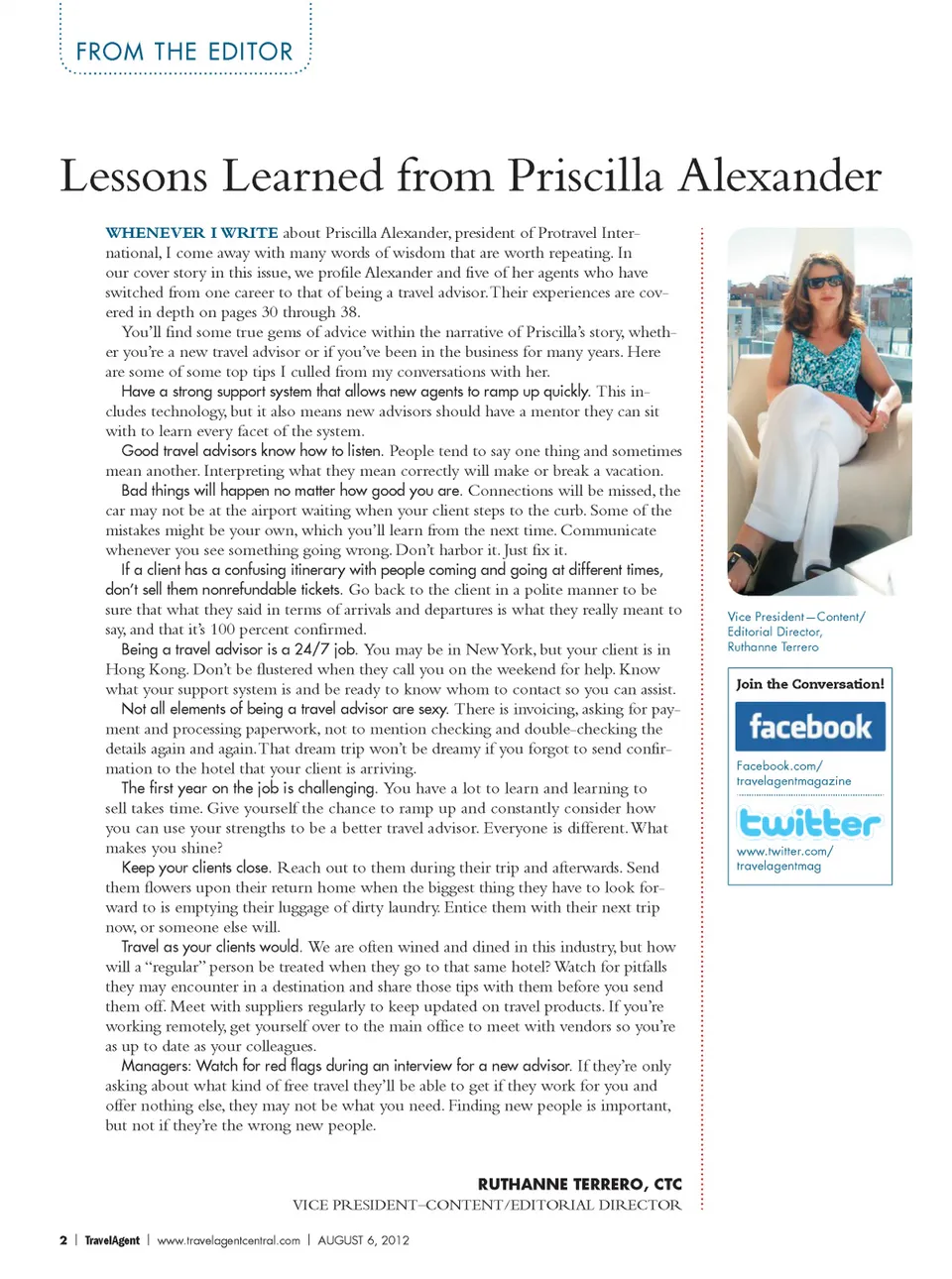 FROM THE EDITOR

Lessons Learned from Priscilla Alexander

WHENEVER I WRITE about Priscilla Alexander, president of Protravel International, I come away with many words of wisdom that are worth repeating. In our cover story in this issue, we profile Alexander and five of her agents who have switched from one career to that of being a travel advisor. Their experiences are covered in depth on pages 30 through 38.

You'll find some true gems of advice within the narrative of Priscilla's story, whether you're a new travel advisor or if you've been in the business for many years. Here are some of some top tips I culled from my conversations with her.

Have a strong support system that allows new agents to ramp up quickly. This includes technology, but it also means new advisors should have a mentor they can sit with to learn every facet of the system.

Good travel advisors know how to listen. People tend to say one thing and sometimes mean another. Interpreting what they mean correctly will make or break a vacation.

Bad things will happen no matter how good you are. Connections will be missed, the car may not be at the airport waiting when your client steps to the curb. Some of the mistakes might be your own, which you'll learn from the next time. Communicate whenever you see something going wrong. Don't harbor it. Just fix it.

If a client has a confusing itinerary with people coming and going at different times, don't sell them nonrefundable tickets. Go back to the client in a polite manner to be sure that what they said in terms of arrivals and departures is what they really meant to say, and that it's 100 percent confirmed.

Being a travel advisor is a 24/7 job. You may be in New York, but your client is in Hong Kong. Don't be flustered when they call you on the weekend for help. Know what your support system is and be ready to know whom to contact so you can assist.

Not all elements of being a travel advisor are sexy. There is invoicing, asking for payment and processing paperwork, not to mention checking and double-checking the details again and again. That dream trip won't be dreamy if you forgot to send confirmation to the hotel that your client is arriving.

The first year on the job is challenging. You have a lot to learn and learning to sell takes time. Give yourself the chance to ramp up and constantly consider how you can use your strengths to be a better travel advisor. Everyone is different. What makes you shine?

Keep your clients close. Reach out to them during their trip and afterwards. Send them flowers upon their return home when the biggest thing they have to look forward to is emptying their luggage of dirty laundry. Entice them with their next trip now, or someone else will.

Travel as your clients would. We are often wined and dined in this industry, but how will a "regular" person be treated when they go to that same hotel? Watch for pitfalls they may encounter in a destination and share those tips with them before you send them off. Meet with suppliers regularly to keep updated on travel products. If you're working remotely, get yourself over to the main office to meet with vendors so you're as up to date as your colleagues.

Managers: Watch for red flags during an interview for a new advisor. If they're only asking about what kind of free travel they'll be able to get if they work for you and offer nothing else, they may not be what you need. Finding new people is important, but not if they're the wrong new people.

RUTHANNE TERRERO, CTC
VICE PRESIDENT–CONTENT/EDITORIAL DIRECTOR

Vice President—Content/ Editorial Director, Ruthanne Terrero

Join the Conversation!
facebook
Facebook.com/ travelagentmagazine
twitter
www.twitter.com/ travelagentmag

2 | TravelAgent | www.travelagentcentral.com | AUGUST 6, 2012